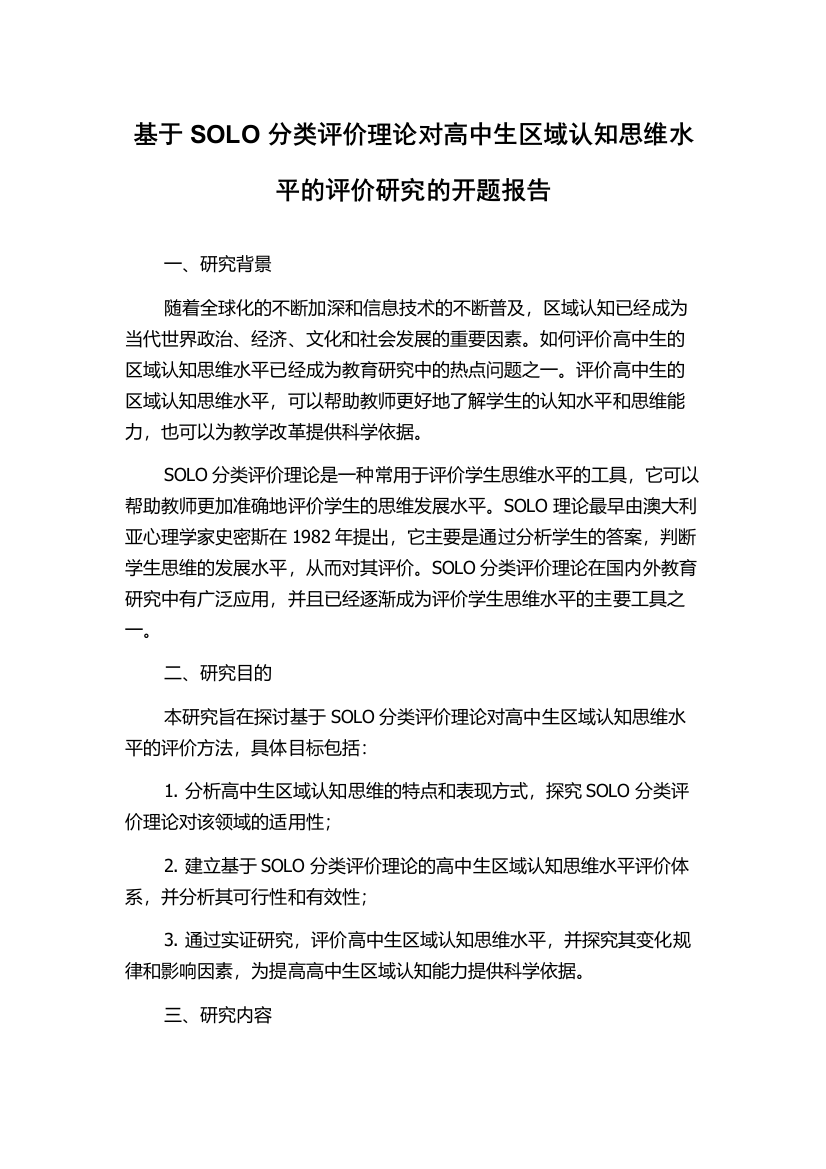 基于 SOLO 分类评价理论对高中生区域认知思维水平的评价研究的开题报告

一、研究背景

随着全球化的不断加深和信息技术的不断普及，区域认知已经成为当代世界政治、经济、文化和社会发展的重要因素。如何评价高中生的区域认知思维水平已经成为教育研究中的热点问题之一。评价高中生的区域认知思维水平，可以帮助教师更好地了解学生的认知水平和思维能力，也可以为教学改革提供科学依据。

SOLO 分类评价理论是一种常用于评价学生思维水平的工具，它可以帮助教师更加准确地评价学生的思维发展水平。SOLO 理论最早由澳大利亚心理学家史密斯在 1982 年提出，它主要是通过分析学生的答案，判断学生思维的发展水平，从而对其评价。SOLO 分类评价理论在国内外教育研究中有广泛应用，并且已经逐渐成为评价学生思维水平的主要工具之一。

二、研究目的

本研究旨在探讨基于 SOLO 分类评价理论对高中生区域认知思维水平的评价方法，具体目标包括：

1. 分析高中生区域认知思维的特点和表现方式，探究 SOLO 分类评价理论对该领域的适用性；

2. 建立基于 SOLO 分类评价理论的高中生区域认知思维水平评价体系，并分析其可行性和有效性；

3. 通过实证研究，评价高中生区域认知思维水平，并探究其变化规律和影响因素，为提高高中生区域认知能力提供科学依据。

三、研究内容